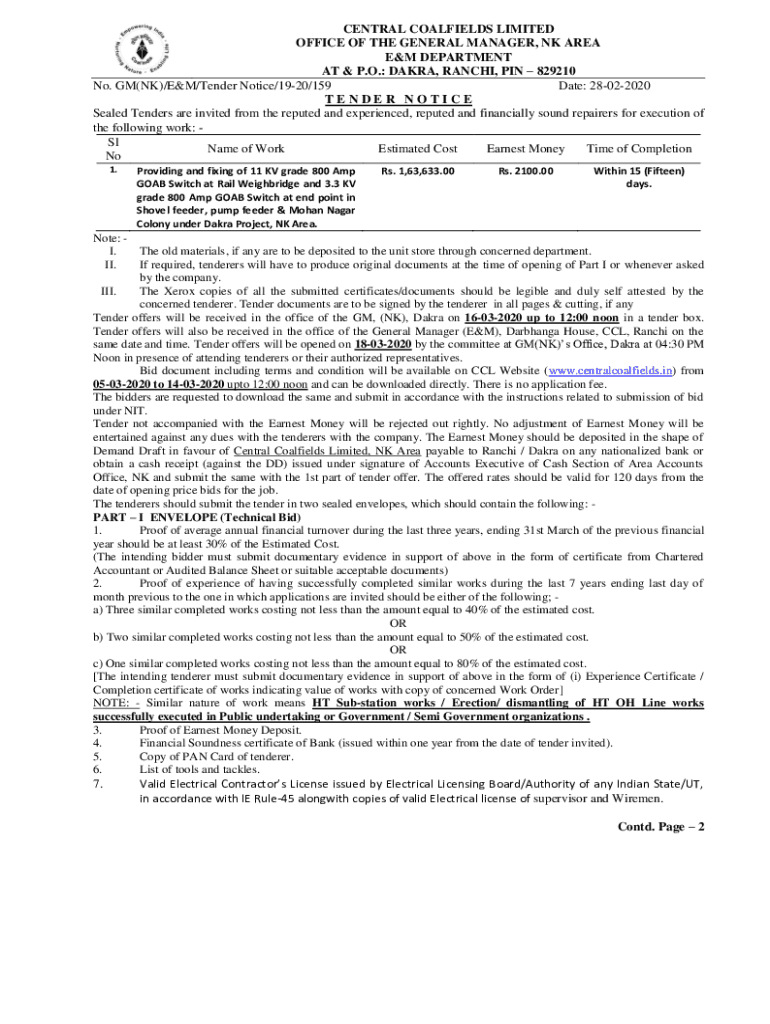 CENTRAL COALFIELDS LIMITED
OFFICE OF THE GENERAL MANAGER, NK AREA
E&M DEPARTMENT
AT & P.O.: DAKRA, RANCHI, PIN – 829210

No. GM(NK)/E&M/Tender Notice/19-20/159 Date: 28-02-2020

TENDER NOTICE

Sealed Tenders are invited from the reputed and experienced, reputed and financially sound repairers for execution of the following work: -

| Sl No | Name of Work | Estimated Cost | Earnest Money | Time of Completion |
|---|---|---|---|---|
| 1. | Providing and fixing of 11 KV grade 800 Amp GOAB Switch at Rail Weighbridge and 3.3 KV grade 800 Amp GOAB Switch at end point in Shovel feeder, pump feeder & Mohan Nagar Colony under Dakra Project, NK Area. | Rs. 1,63,633.00 | Rs. 2100.00 | Within 15 (Fifteen) days. |

Note: -
I. The old materials, if any are to be deposited to the unit store through concerned department.
II. If required, tenderers will have to produce original documents at the time of opening of Part I or whenever asked by the company.
III. The Xerox copies of all the submitted certificates/documents should be legible and duly self attested by the concerned tenderer. Tender documents are to be signed by the tenderer in all pages & cutting, if any

Tender offers will be received in the office of the GM, (NK), Dakra on 16-03-2020 up to 12:00 noon in a tender box. Tender offers will also be received in the office of the General Manager (E&M), Darbhanga House, CCL, Ranchi on the same date and time. Tender offers will be opened on 18-03-2020 by the committee at GM(NK)'s Office, Dakra at 04:30 PM Noon in presence of attending tenderers or their authorized representatives.

Bid document including terms and condition will be available on CCL Website (www.centralcoalfields.in) from 05-03-2020 to 14-03-2020 upto 12:00 noon and can be downloaded directly. There is no application fee.

The bidders are requested to download the same and submit in accordance with the instructions related to submission of bid under NIT.

Tender not accompanied with the Earnest Money will be rejected out rightly. No adjustment of Earnest Money will be entertained against any dues with the tenderers with the company. The Earnest Money should be deposited in the shape of Demand Draft in favour of Central Coalfields Limited, NK Area payable to Ranchi / Dakra on any nationalized bank or obtain a cash receipt (against the DD) issued under signature of Accounts Executive of Cash Section of Area Accounts Office, NK and submit the same with the 1st part of tender offer. The offered rates should be valid for 120 days from the date of opening price bids for the job.

The tenderers should submit the tender in two sealed envelopes, which should contain the following: -

PART – I ENVELOPE (Technical Bid)
1. Proof of average annual financial turnover during the last three years, ending 31st March of the previous financial year should be at least 30% of the Estimated Cost.
(The intending bidder must submit documentary evidence in support of above in the form of certificate from Chartered Accountant or Audited Balance Sheet or suitable acceptable documents)
2. Proof of experience of having successfully completed similar works during the last 7 years ending last day of month previous to the one in which applications are invited should be either of the following; -
a) Three similar completed works costing not less than the amount equal to 40% of the estimated cost.
OR
b) Two similar completed works costing not less than the amount equal to 50% of the estimated cost.
OR
c) One similar completed works costing not less than the amount equal to 80% of the estimated cost.
[The intending tenderer must submit documentary evidence in support of above in the form of (i) Experience Certificate / Completion certificate of works indicating value of works with copy of concerned Work Order]
NOTE: - Similar nature of work means HT Sub-station works / Erection/ dismantling of HT OH Line works successfully executed in Public undertaking or Government / Semi Government organizations .
3. Proof of Earnest Money Deposit.
4. Financial Soundness certificate of Bank (issued within one year from the date of tender invited).
5. Copy of PAN Card of tenderer.
6. List of tools and tackles.
7. Valid Electrical Contractor's License issued by Electrical Licensing Board/Authority of any Indian State/UT, in accordance with IE Rule-45 alongwith copies of valid Electrical license of supervisor and Wiremen.

Contd. Page – 2